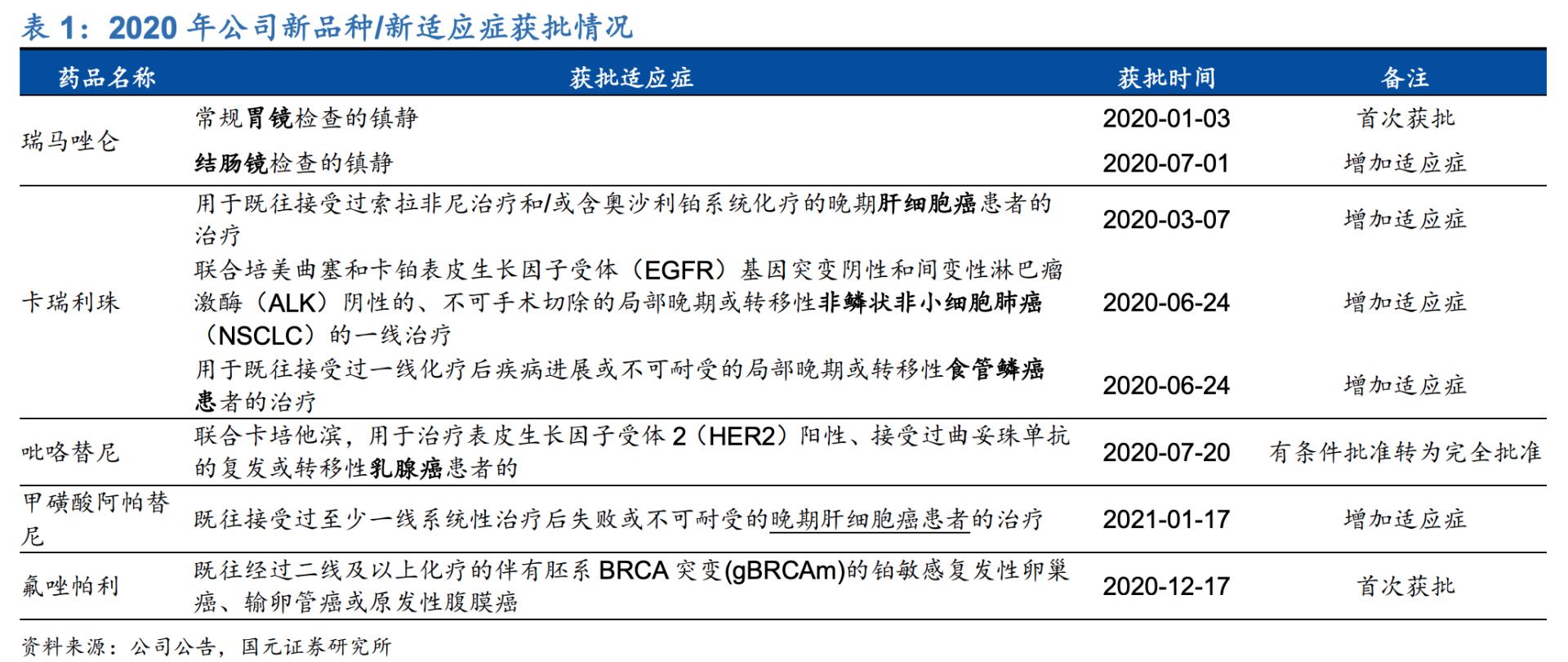 表 1：2020 年公司新品种/新适应症获批情况

| 药品名称 | 获批适应症 | 获批时间 | 备注 |
|---|---|---|---|
| 瑞马唑仑 | 常规胃镜检查的镇静 | 2020-01-03 | 首次获批 |
| | 结肠镜检查的镇静 | 2020-07-01 | 增加适应症 |
| 卡瑞利珠 | 用于既往接受过索拉非尼治疗和/或含奥沙利铂系统化疗的晚期肝细胞癌患者的治疗 | 2020-03-07 | 增加适应症 |
| | 联合培美曲塞和卡铂表皮生长因子受体（EGFR）基因突变阴性和间变性淋巴瘤激酶（ALK）阴性的、不可手术切除的局部晚期或转移性非鳞状非小细胞肺癌（NSCLC）的一线治疗 | 2020-06-24 | 增加适应症 |
| | 用于既往接受过一线化疗后疾病进展或不可耐受的局部晚期或转移性食管鳞癌患者的治疗 | 2020-06-24 | 增加适应症 |
| 吡咯替尼 | 联合卡培他滨，用于治疗表皮生长因子受体 2（HER2）阳性、接受过曲妥珠单抗的复发或转移性乳腺癌患者的 | 2020-07-20 | 有条件批准转为完全批准 |
| 甲磺酸阿帕替尼 | 既往接受过至少一线系统性治疗后失败或不可耐受的晚期肝细胞癌患者的治疗 | 2021-01-17 | 增加适应症 |
| 氟唑帕利 | 既往经过二线及以上化疗的伴有胚系 BRCA 突变(gBRCAm)的铂敏感复发性卵巢癌、输卵管癌或原发性腹膜癌 | 2020-12-17 | 首次获批 |

资料来源：公司公告，国元证券研究所